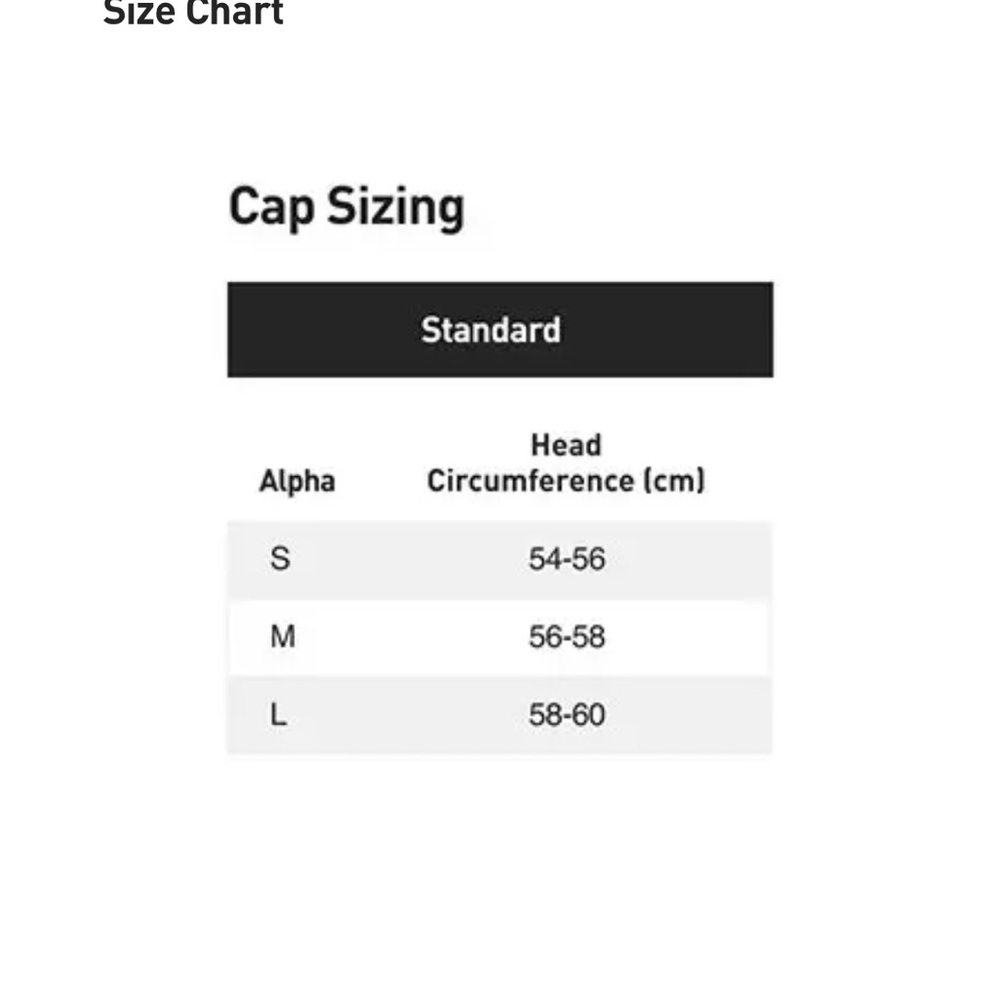 Size Chart

Cap Sizing

Standard

| Alpha | Head Circumference (cm) |
|---|---|
| S | 54-56 |
| M | 56-58 |
| L | 58-60 |